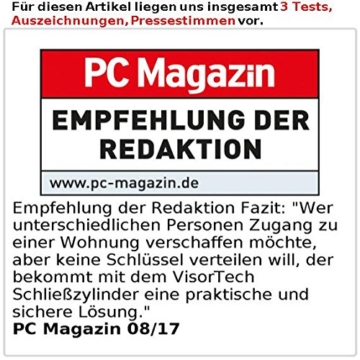 Für diesen Artikel liegen uns insgesamt 3 Tests, Auszeichnungen, Pressestimmen vor.

PC Magazin

EMPFEHLUNG DER REDAKTION

www.pc-magazin.de

Empfehlung der Redaktion Fazit: "Wer unterschiedlichen Personen Zugang zu einer Wohnung verschaffen möchte, aber keine Schlüssel verteilen will, der bekommt mit dem VisorTech Schließzylinder eine praktische und sichere Lösung."
PC Magazin 08/17